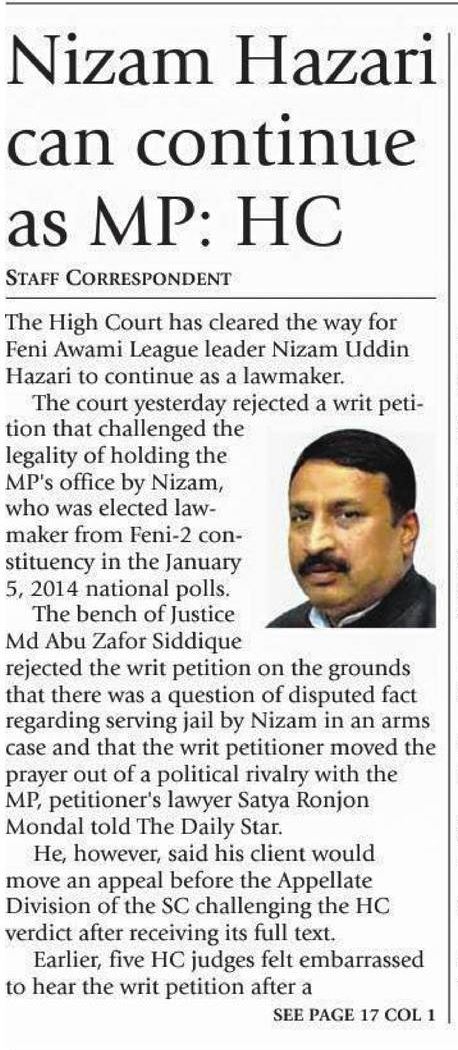 Nizam Hazari can continue as MP: HC

STAFF CORRESPONDENT

The High Court has cleared the way for Feni Awami League leader Nizam Uddin Hazari to continue as a lawmaker.

The court yesterday rejected a writ petition that challenged the legality of holding the MP's office by Nizam, who was elected lawmaker from Feni-2 constituency in the January 5, 2014 national polls.

The bench of Justice Md Abu Zafor Siddique rejected the writ petition on the grounds that there was a question of disputed fact regarding serving jail by Nizam in an arms case and that the writ petitioner moved the prayer out of a political rivalry with the MP, petitioner's lawyer Satya Ronjon Mondal told The Daily Star.

He, however, said his client would move an appeal before the Appellate Division of the SC challenging the HC verdict after receiving its full text.

Earlier, five HC judges felt embarrassed to hear the writ petition after a

SEE PAGE 17 COL 1